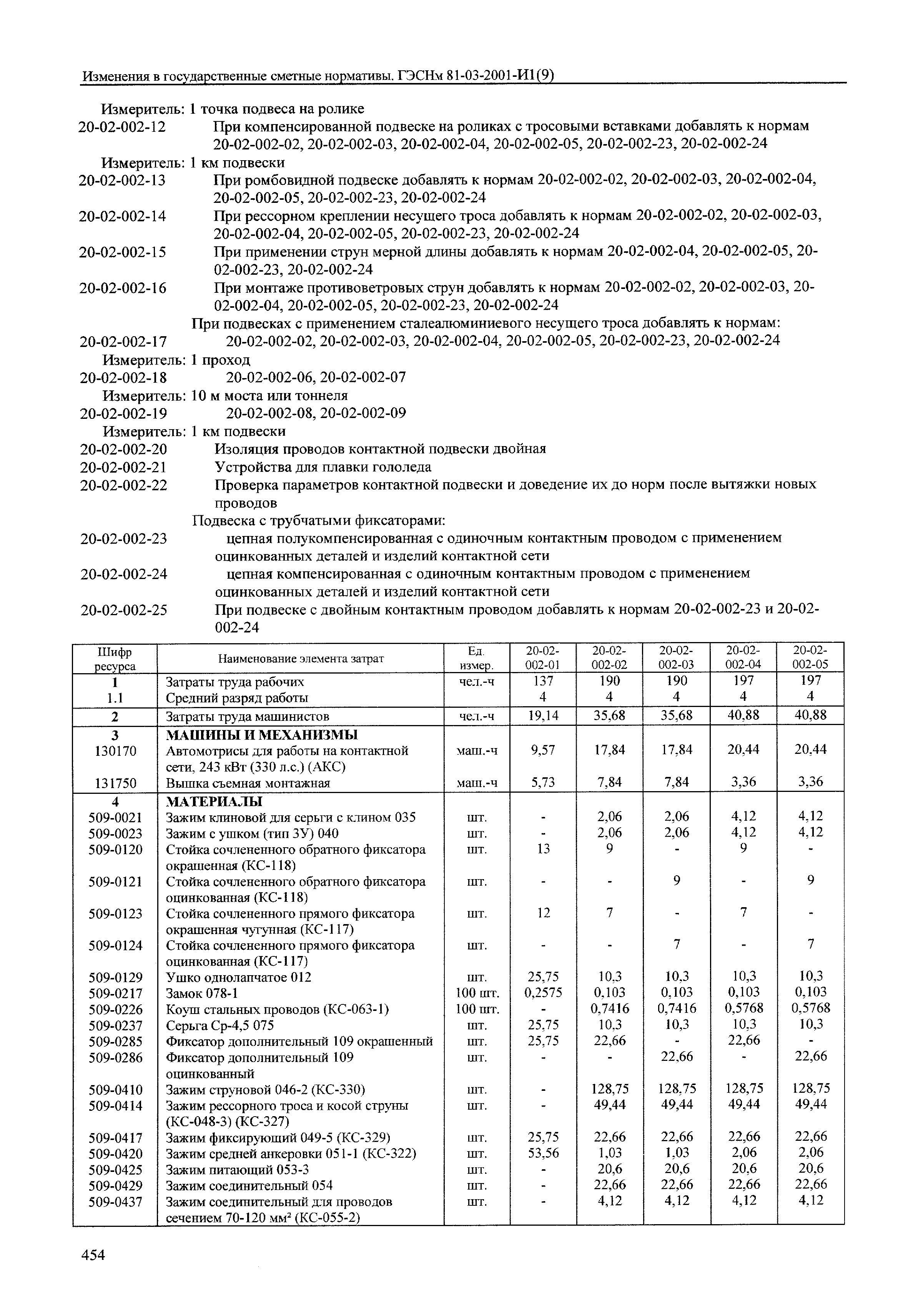 Изменения в государственные сметные нормативы. ГЭСНм 81-03-2001-И1(9)

Измеритель: 1 точка подвеса на ролике
20-02-002-12 При компенсированной подвеске на роликах с тросовыми вставками добавлять к нормам 20-02-002-02, 20-02-002-03, 20-02-002-04, 20-02-002-05, 20-02-002-23, 20-02-002-24
Измеритель: 1 км подвески
20-02-002-13 При ромбовидной подвеске добавлять к нормам 20-02-002-02, 20-02-002-03, 20-02-002-04, 20-02-002-05, 20-02-002-23, 20-02-002-24
20-02-002-14 При рессорном креплении несущего троса добавлять к нормам 20-02-002-02, 20-02-002-03, 20-02-002-04, 20-02-002-05, 20-02-002-23, 20-02-002-24
20-02-002-15 При применении струн мерной длины добавлять к нормам 20-02-002-04, 20-02-002-05, 20-02-002-23, 20-02-002-24
20-02-002-16 При монтаже противоветровых струн добавлять к нормам 20-02-002-02, 20-02-002-03, 20-02-002-04, 20-02-002-05, 20-02-002-23, 20-02-002-24
При подвесках с применением сталеалюминиевого несущего троса добавлять к нормам:
20-02-002-17 20-02-002-02, 20-02-002-03, 20-02-002-04, 20-02-002-05, 20-02-002-23, 20-02-002-24
Измеритель: 1 проход
20-02-002-18 20-02-002-06, 20-02-002-07
Измеритель: 10 м моста или тоннеля
20-02-002-19 20-02-002-08, 20-02-002-09
Измеритель: 1 км подвески
20-02-002-20 Изоляция проводов контактной подвески двойная
20-02-002-21 Устройства для плавки гололеда
20-02-002-22 Проверка параметров контактной подвески и доведение их до норм после вытяжки новых проводов
Подвеска с трубчатыми фиксаторами:
20-02-002-23 цепная полукомпенсированная с одиночным контактным проводом с применением оцинкованных деталей и изделий контактной сети
20-02-002-24 цепная компенсированная с одиночным контактным проводом с применением оцинкованных деталей и изделий контактной сети
20-02-002-25 При подвеске с двойным контактным проводом добавлять к нормам 20-02-002-23 и 20-02-002-24

| Шифр ресурса | Наименование элемента затрат | Ед. измер. | 20-02-002-01 | 20-02-002-02 | 20-02-002-03 | 20-02-002-04 | 20-02-002-05 |
|---|---|---|---|---|---|---|---|
| 1 | Затраты труда рабочих | чел.-ч | 137 | 190 | 190 | 197 | 197 |
| 1.1 | Средний разряд работы | | 4 | 4 | 4 | 4 | 4 |
| 2 | Затраты труда машинистов | чел.-ч | 19,14 | 35,68 | 35,68 | 40,88 | 40,88 |
| 3 | МАШИНЫ И МЕХАНИЗМЫ | | | | | | |
| 130170 | Автомотрисы для работы на контактной сети, 243 кВт (330 л.с.) (АКС) | маш.-ч | 9,57 | 17,84 | 17,84 | 20,44 | 20,44 |
| 131750 | Вышка съемная монтажная | маш.-ч | 5,73 | 7,84 | 7,84 | 3,36 | 3,36 |
| 4 | МАТЕРИАЛЫ | | | | | | |
| 509-0021 | Зажим клиновой для серьги с клином 035 | шт. | - | 2,06 | 2,06 | 4,12 | 4,12 |
| 509-0023 | Зажим с ушком (тип ЗУ) 040 | шт. | - | 2,06 | 2,06 | 4,12 | 4,12 |
| 509-0120 | Стойка сочлененного обратного фиксатора окрашенная (КС-118) | шт. | 13 | 9 | - | 9 | - |
| 509-0121 | Стойка сочлененного обратного фиксатора оцинкованная (КС-118) | шт. | - | - | 9 | - | 9 |
| 509-0123 | Стойка сочлененного прямого фиксатора окрашенная чугунная (КС-117) | шт. | 12 | 7 | - | 7 | - |
| 509-0124 | Стойка сочлененного прямого фиксатора оцинкованная (КС-117) | шт. | - | - | 7 | - | 7 |
| 509-0129 | Ушко однолапчатое 012 | шт. | 25,75 | 10,3 | 10,3 | 10,3 | 10,3 |
| 509-0217 | Замок 078-1 | 100 шт. | 0,2575 | 0,103 | 0,103 | 0,103 | 0,103 |
| 509-0226 | Коуш стальных проводов (КС-063-1) | 100 шт. | - | 0,7416 | 0,7416 | 0,5768 | 0,5768 |
| 509-0237 | Серьга Ср-4,5 075 | шт. | 25,75 | 10,3 | 10,3 | 10,3 | 10,3 |
| 509-0285 | Фиксатор дополнительный 109 окрашенный | шт. | 25,75 | 22,66 | - | 22,66 | - |
| 509-0286 | Фиксатор дополнительный 109 оцинкованный | шт. | - | - | 22,66 | - | 22,66 |
| 509-0410 | Зажим струновой 046-2 (КС-330) | шт. | - | 128,75 | 128,75 | 128,75 | 128,75 |
| 509-0414 | Зажим рессорного троса и косой струны (КС-048-3) (КС-327) | шт. | - | 49,44 | 49,44 | 49,44 | 49,44 |
| 509-0417 | Зажим фиксирующий 049-5 (КС-329) | шт. | 25,75 | 22,66 | 22,66 | 22,66 | 22,66 |
| 509-0420 | Зажим средней анкеровки 051-1 (КС-322) | шт. | 53,56 | 1,03 | 1,03 | 2,06 | 2,06 |
| 509-0425 | Зажим питающий 053-3 | шт. | - | 20,6 | 20,6 | 20,6 | 20,6 |
| 509-0429 | Зажим соединительный 054 | шт. | - | 22,66 | 22,66 | 22,66 | 22,66 |
| 509-0437 | Зажим соединительный для проводов сечением 70-120 мм² (КС-055-2) | шт. | - | 4,12 | 4,12 | 4,12 | 4,12 |

454